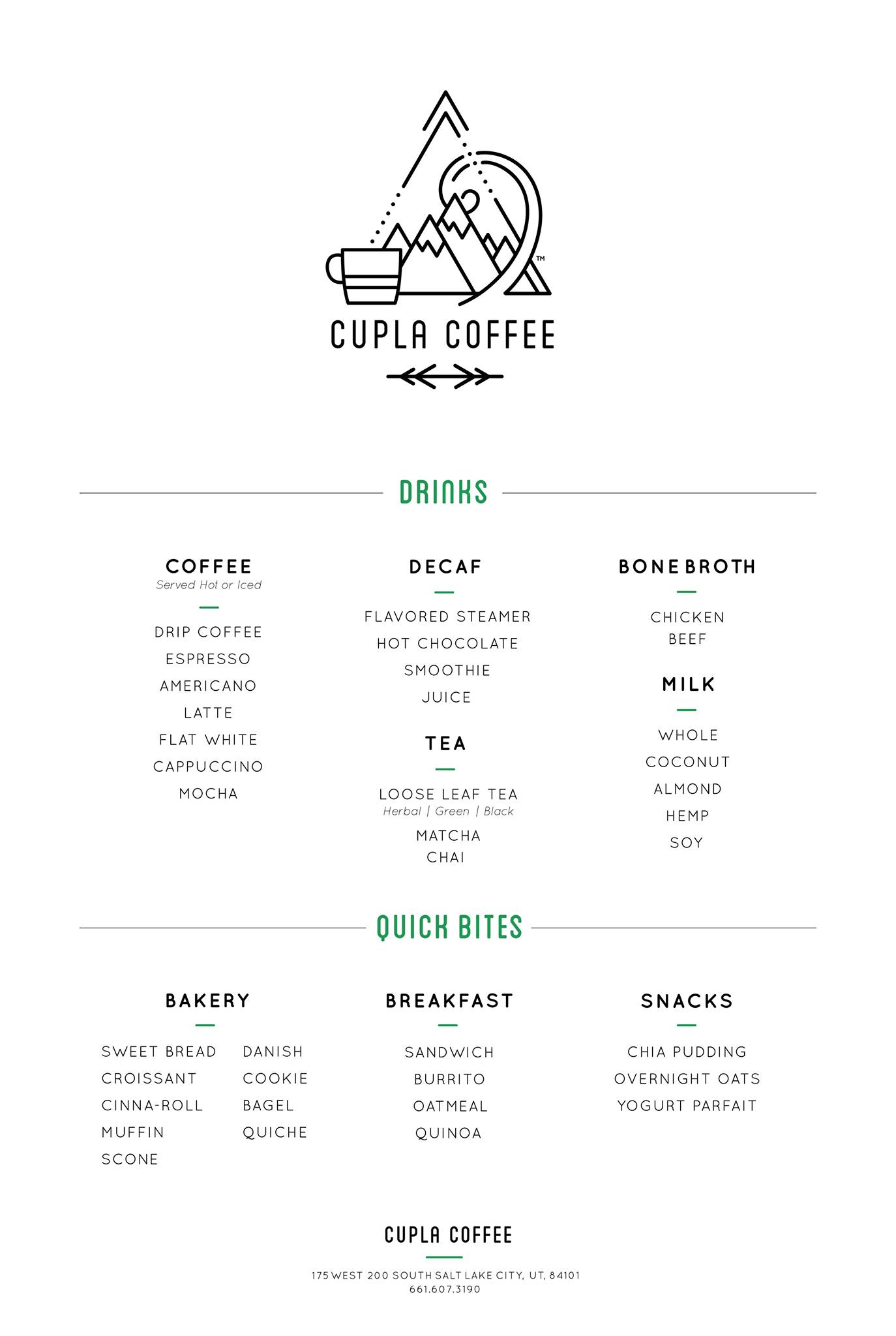 TM

CUPLA COFFEE

DRINKS

COFFEE
Served Hot or Iced

DRIP COFFEE
ESPRESSO
AMERICANO
LATTE
FLAT WHITE
CAPPUCCINO
MOCHA

DECAF

FLAVORED STEAMER
HOT CHOCOLATE
SMOOTHIE
JUICE

TEA

LOOSE LEAF TEA
Herbal | Green | Black
MATCHA
CHAI

BONE BROTH

CHICKEN
BEEF

MILK

WHOLE
COCONUT
ALMOND
HEMP
SOY

QUICK BITES

BAKERY

SWEET BREAD
CROISSANT
CINNA-ROLL
MUFFIN
SCONE

DANISH
COOKIE
BAGEL
QUICHE

BREAKFAST

SANDWICH
BURRITO
OATMEAL
QUINOA

SNACKS

CHIA PUDDING
OVERNIGHT OATS
YOGURT PARFAIT

CUPLA COFFEE

175 WEST 200 SOUTH SALT LAKE CITY, UT, 84101
661.607.3190